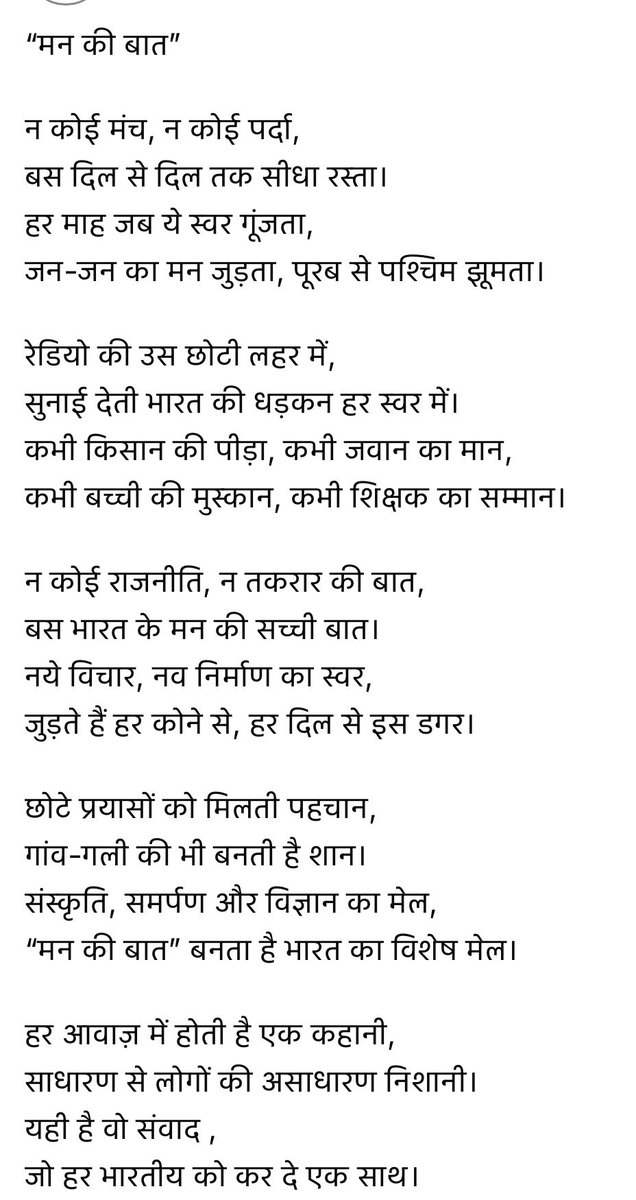 “मन की बात”

न कोई मंच, न कोई पर्दा,
बस दिल से दिल तक सीधा रस्ता।
हर माह जब ये स्वर गूंजता,
जन-जन का मन जुड़ता, पूरब से पश्चिम झूमता।

रेडियो की उस छोटी लहर में,
सुनाई देती भारत की धड़कन हर स्वर में।
कभी किसान की पीड़ा, कभी जवान का मान,
कभी बच्ची की मुस्कान, कभी शिक्षक का सम्मान।

न कोई राजनीति, न तकरार की बात,
बस भारत के मन की सच्ची बात।
नये विचार, नव निर्माण का स्वर,
जुड़ते हैं हर कोने से, हर दिल से इस डगर।

छोटे प्रयासों को मिलती पहचान,
गांव-गली की भी बनती है शान।
संस्कृति, समर्पण और विज्ञान का मेल,
“मन की बात” बनता है भारत का विशेष मेल।

हर आवाज़ में होती है एक कहानी,
साधारण से लोगों की असाधारण निशानी।
यही है वो संवाद ,
जो हर भारतीय को कर दे एक साथ।